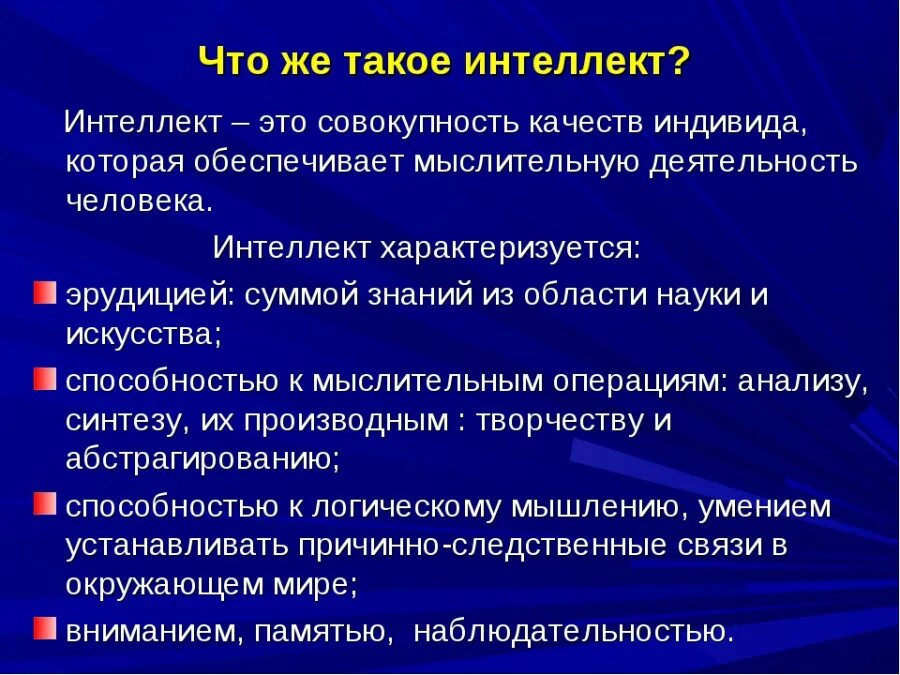 Что же такое интеллект?

Интеллект – это совокупность качеств индивида, которая обеспечивает мыслительную деятельность человека.

Интеллект характеризуется:

эрудицией: суммой знаний из области науки и искусства;

способностью к мыслительным операциям: анализу, синтезу, их производным : творчеству и абстрагированию;

способностью к логическому мышлению, умением устанавливать причинно-следственные связи в окружающем мире;

вниманием, памятью, наблюдательностью.